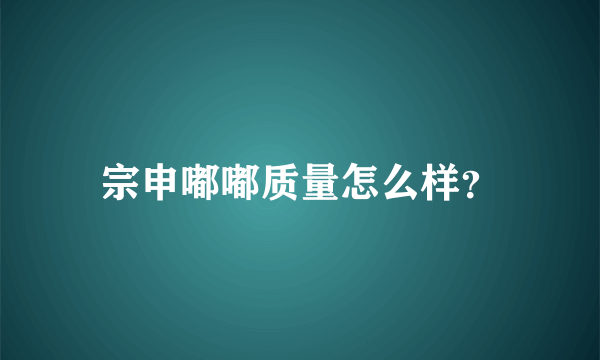 宗申嘟嘟质量怎么样?